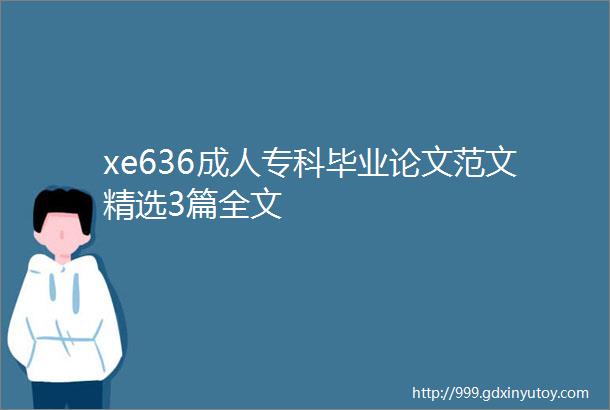 xe636成人专科毕业论文范文精选3篇全文

http://999.gdxinyutoy.com